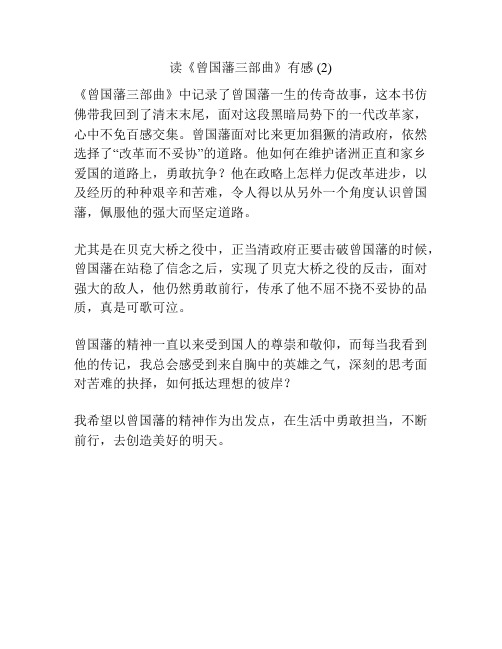 读《曾国藩三部曲》有感 (2)

《曾国藩三部曲》中记录了曾国藩一生的传奇故事，这本书仿佛带我回到了清末末尾，面对这段黑暗局势下的一代改革家，心中不免百感交集。曾国藩面对比来更加猖獗的清政府，依然选择了“改革而不妥协”的道路。他如何在维护诸洲正直和家乡爱国的道路上，勇敢抗争？他在政略上怎样力促改革进步，以及经历的种种艰辛和苦难，令人得以从另外一个角度认识曾国藩，佩服他的强大而坚定道路。

尤其是在贝克大桥之役中，正当清政府正要击破曾国藩的时候，曾国藩在站稳了信念之后，实现了贝克大桥之役的反击，面对强大的敌人，他仍然勇敢前行，传承了他不屈不挠不妥协的品质，真是可歌可泣。

曾国藩的精神一直以来受到国人的尊崇和敬仰，而每当我看到他的传记，我总会感受到来自胸中的英雄之气，深刻的思考面对苦难的抉择，如何抵达理想的彼岸？

我希望以曾国藩的精神作为出发点，在生活中勇敢担当，不断前行，去创造美好的明天。